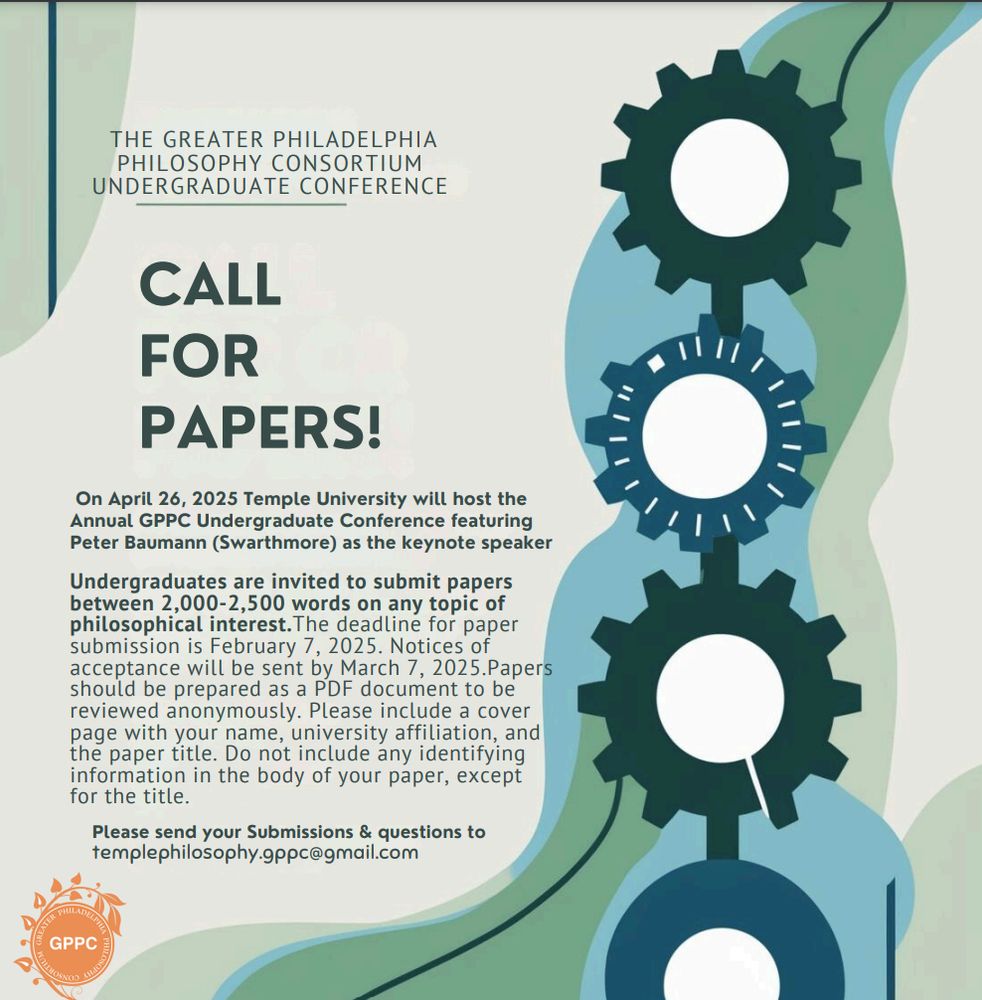 THE GREATER PHILADELPHIA PHILOSOPHY CONSORTIUM UNDERGRADUATE CONFERENCE

CALL FOR PAPERS!

On April 26, 2025 Temple University will host the Annual GPPC Undergraduate Conference featuring Peter Baumann (Swarthmore) as the keynote speaker

Undergraduates are invited to submit papers between 2,000-2,500 words on any topic of philosophical interest.The deadline for paper submission is February 7, 2025. Notices of acceptance will be sent by March 7, 2025.Papers should be prepared as a PDF document to be reviewed anonymously. Please include a cover page with your name, university affiliation, and the paper title. Do not include any identifying information in the body of your paper, except for the title.

Please send your Submissions & questions to templephilosophy.gppc@gmail.com

GREATER PHILADELPHIA PHILOSOPHY CONSORTIUM
GPPC